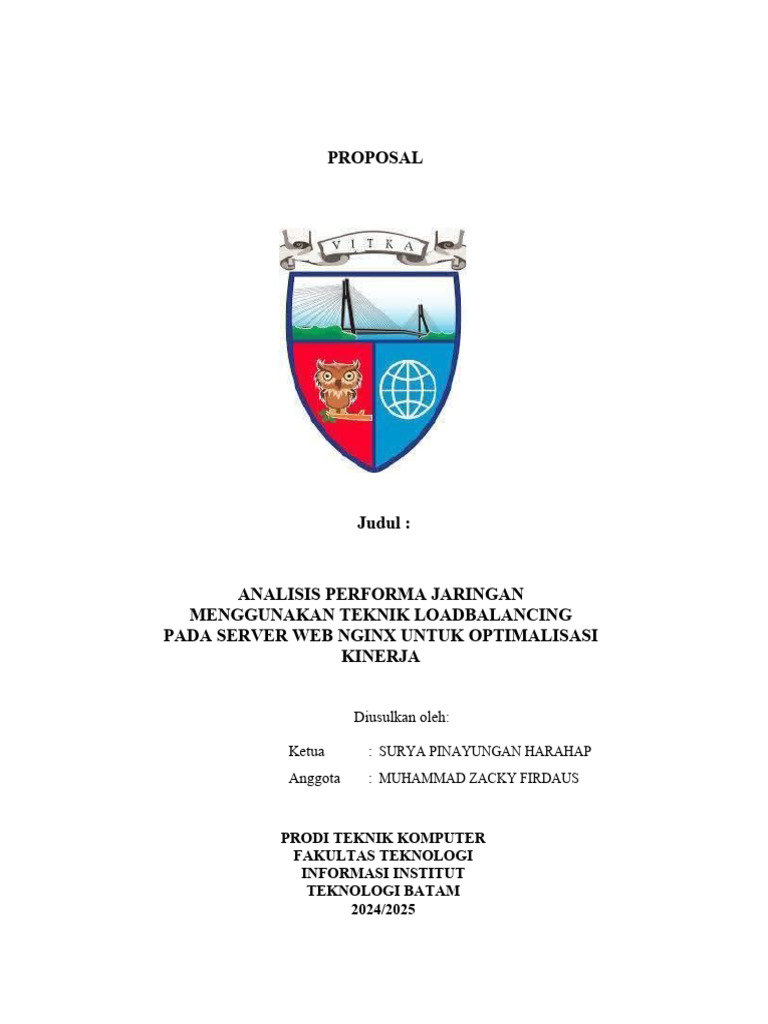 PROPOSAL

VITKA

Judul :

ANALISIS PERFORMA JARINGAN MENGGUNAKAN TEKNIK LOADBALANCING PADA SERVER WEB NGINX UNTUK OPTIMALISASI KINERJA

Diusulkan oleh:

Ketua : SURYA PINAYUNGAN HARAHAP
Anggota : MUHAMMAD ZACKY FIRDAUS

PRODI TEKNIK KOMPUTER
FAKULTAS TEKNOLOGI
INFORMASI INSTITUT
TEKNOLOGI BATAM
2024/2025